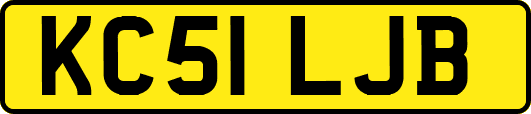 KC51 LJB